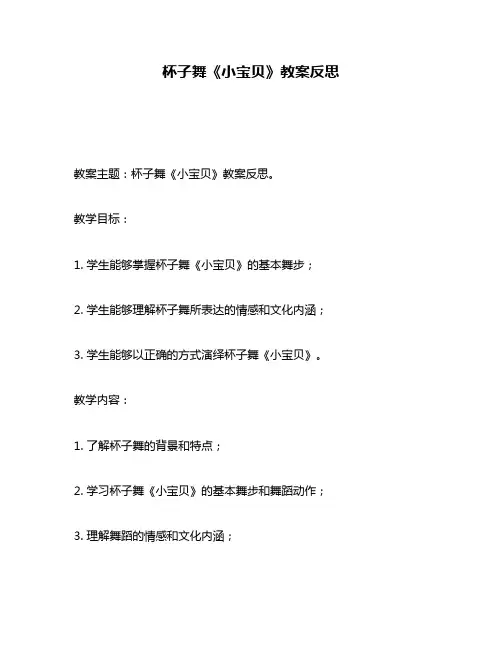 杯子舞《小宝贝》教案反思

教案主题：杯子舞《小宝贝》教案反思。

教学目标：

1. 学生能够掌握杯子舞《小宝贝》的基本舞步；

2. 学生能够理解杯子舞所表达的情感和文化内涵；

3. 学生能够以正确的方式演绎杯子舞《小宝贝》。

教学内容：

1. 了解杯子舞的背景和特点；

2. 学习杯子舞《小宝贝》的基本舞步和舞蹈动作；

3. 理解舞蹈的情感和文化内涵；